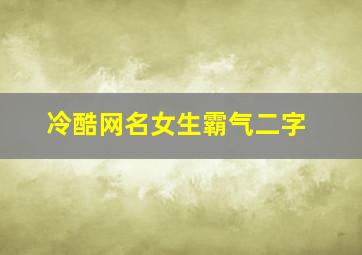 冷酷网名女生霸气二字